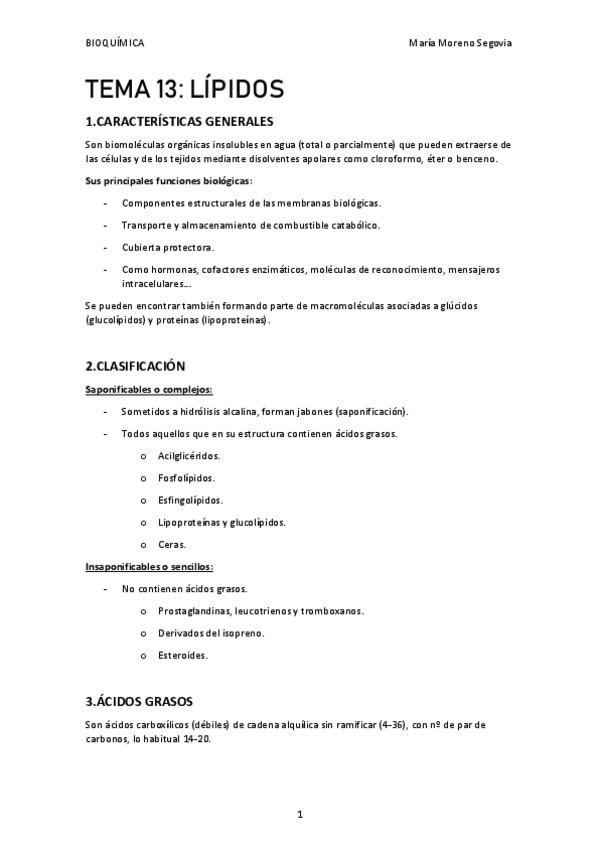 BIOQUÍMICA María Moreno Segovia

TEMA 13: LÍPIDOS

1.CARACTERÍSTICAS GENERALES

Son biomoléculas orgánicas insolubles en agua (total o parcialmente) que pueden extraerse de las células y de los tejidos mediante disolventes apolares como cloroformo, éter o benceno.

Sus principales funciones biológicas:

- Componentes estructurales de las membranas biológicas.
- Transporte y almacenamiento de combustible catabólico.
- Cubierta protectora.
- Como hormonas, cofactores enzimáticos, moléculas de reconocimiento, mensajeros intracelulares...

Se pueden encontrar también formando parte de macromoléculas asociadas a glúcidos (glucolípidos) y proteínas (lipoproteínas).

2.CLASIFICACIÓN

Saponificables o complejos:

- Sometidos a hidrólisis alcalina, forman jabones (saponificación).
- Todos aquellos que en su estructura contienen ácidos grasos.
  o Acilglicéridos.
  o Fosfolípidos.
  o Esfingolípidos.
  o Lipoproteínas y glucolípidos.
  o Ceras.

Insaponificables o sencillos:

- No contienen ácidos grasos.
  o Prostaglandinas, leucotrienos y tromboxanos.
  o Derivados del isopreno.
  o Esteroides.

3.ÁCIDOS GRASOS

Son ácidos carboxílicos (débiles) de cadena alquílica sin ramificar (4-36), con nº de par de carbonos, lo habitual 14-20.

1